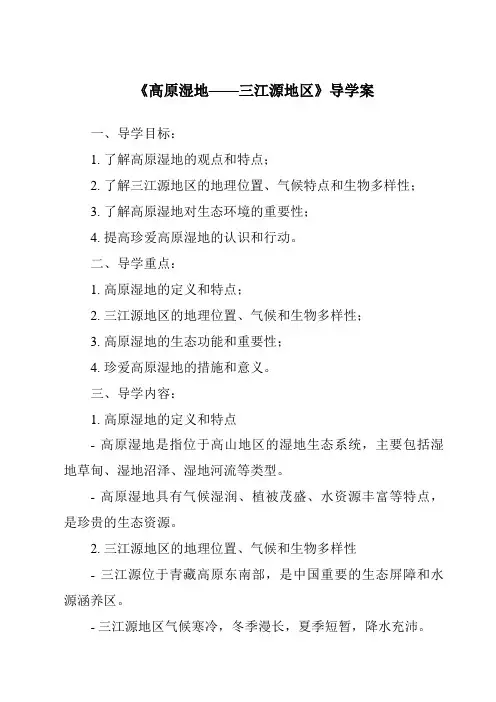 《高原湿地——三江源地区》导学案

一、导学目标：

1. 了解高原湿地的观点和特点；

2. 了解三江源地区的地理位置、气候特点和生物多样性；

3. 了解高原湿地对生态环境的重要性；

4. 提高珍爱高原湿地的认识和行动。

二、导学重点：

1. 高原湿地的定义和特点；

2. 三江源地区的地理位置、气候和生物多样性；

3. 高原湿地的生态功能和重要性；

4. 珍爱高原湿地的措施和意义。

三、导学内容：

1. 高原湿地的定义和特点

- 高原湿地是指位于高山地区的湿地生态系统，主要包括湿地草甸、湿地沼泽、湿地河流等类型。

- 高原湿地具有气候湿润、植被茂盛、水资源丰富等特点，是珍贵的生态资源。

2. 三江源地区的地理位置、气候和生物多样性

- 三江源位于青藏高原东南部，是中国重要的生态屏障和水源涵养区。

- 三江源地区气候寒冷，冬季漫长，夏季短暂，降水充沛。